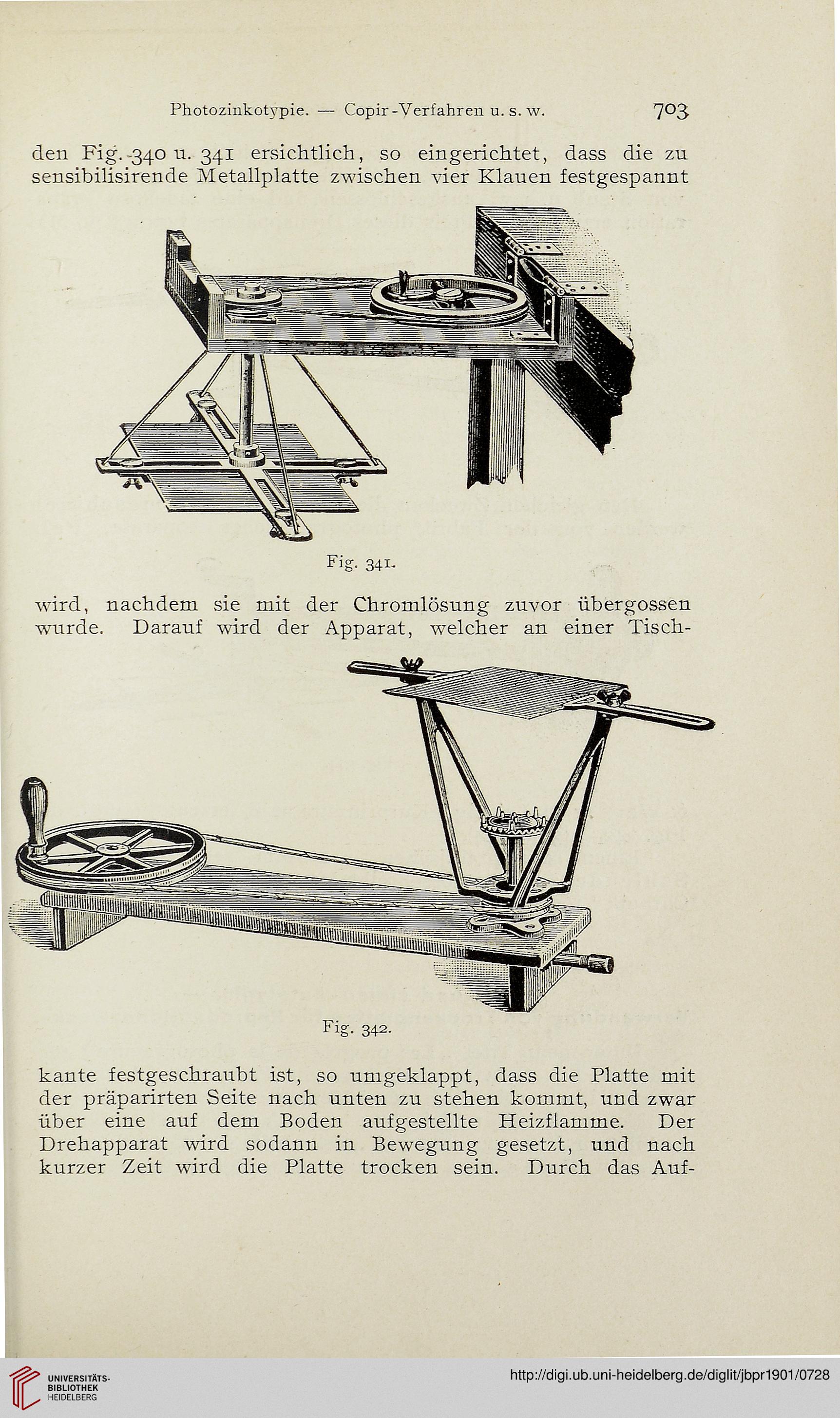 Photozinkotypie. — Copir-Verfahren u. s. w. 703

den Fig. 340 u. 341 ersichtlich, so eingerichtet, dass die zu sensibilisirende Metallplatte zwischen vier Klauen festgespannt

Fig. 341.

wird, nachdem sie mit der Chromlösung zuvor übergossen wurde. Darauf wird der Apparat, welcher an einer Tisch-

Fig. 342.

kante festgeschraubt ist, so umgeklappt, dass die Platte mit der präparirten Seite nach unten zu stehen kommt, und zwar über eine auf dem Boden aufgestellte Heizflamme. Der Drehapparat wird sodann in Bewegung gesetzt, und nach kurzer Zeit wird die Platte trocken sein. Durch das Auf-

UNIVERSITÄTS-BIBLIOTHEK HEIDELBERG

http://digi.ub.uni-heidelberg.de/diglit/jbpr1901/0728